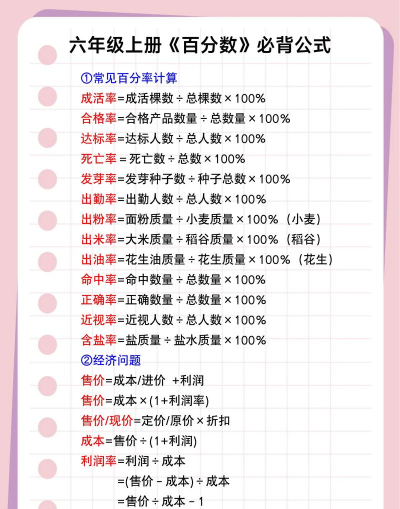 六年级上册《百分数》必背公式

①常见百分率计算

成活率=成活棵数÷总棵数×100%

合格率=合格产品数量÷总数量×100%

达标率=达标人数÷总人数×100%

死亡率=死亡数÷总数×100%

发芽率=发芽种子数÷种子总数×100%

出勤率=出勤人数÷总人数×100%

出粉率=面粉质量÷小麦质量×100%（小麦）

出米率=大米质量÷稻谷质量×100%（稻谷）

出油率=花生油质量÷花生质量×100%（花生）

命中率=命中数量÷总数量×100%

正确率=正确数量÷总数量×100%

近视率=近视人数÷总人数×100%

含盐率=盐质量÷盐水质量×100%

②经济问题

售价=成本/进价 +利润

售价=成本×(1+利润率)

售价/现价=定价/原价×折扣

成本=售价÷(1+利润)

利润率=利润÷成本

=(售价-成本)÷成本

=售价÷成本-1